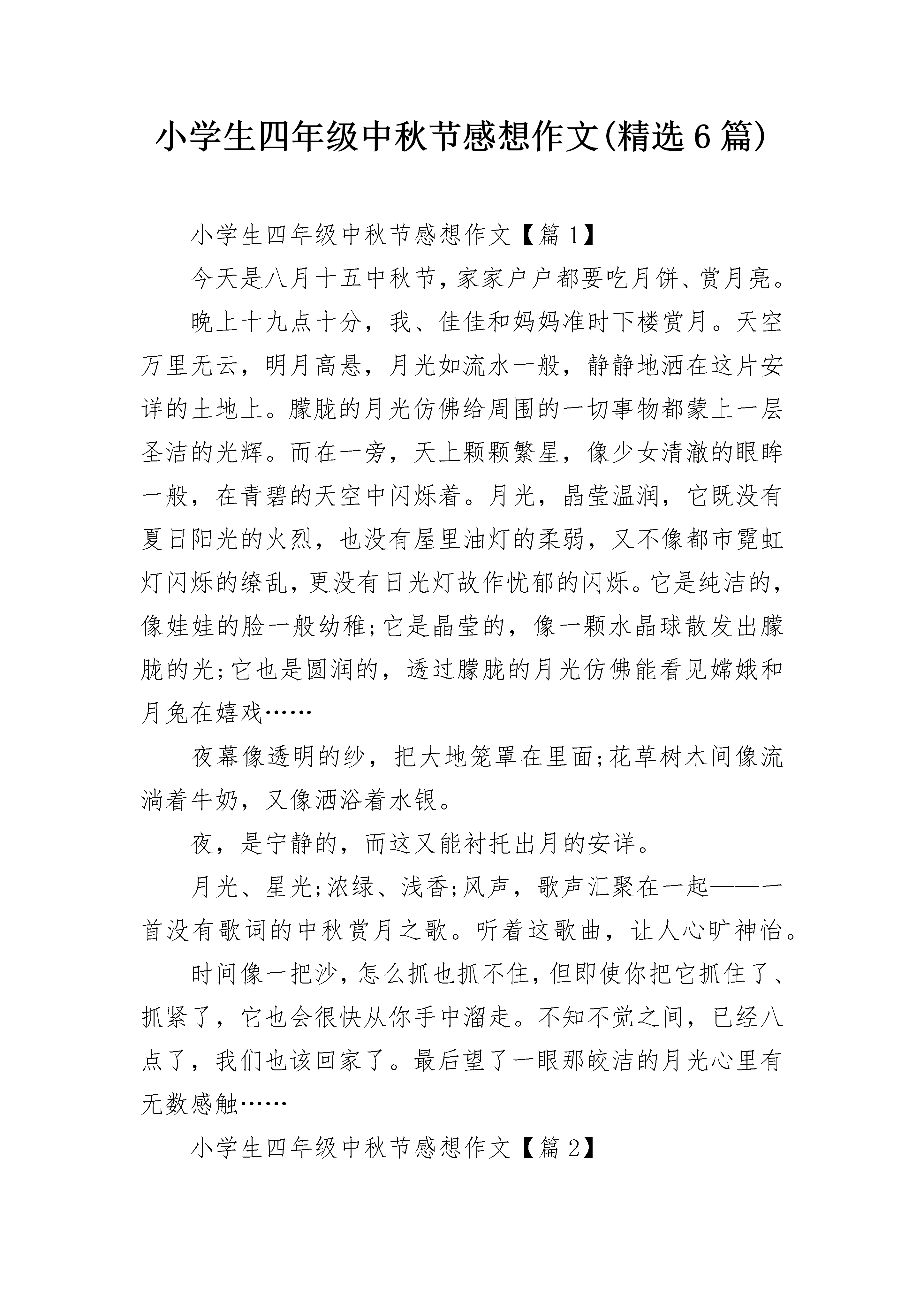 小学生四年级中秋节感想作文(精选6篇)

小学生四年级中秋节感想作文【篇1】

今天是八月十五中秋节，家家户户都要吃月饼、赏月亮。

晚上十九点十分，我、佳佳和妈妈准时下楼赏月。天空万里无云，明月高悬，月光如流水一般，静静地洒在这片安详的土地上。朦胧的月光仿佛给周围的一切事物都蒙上一层圣洁的光辉。而在一旁，天上颗颗繁星，像少女清澈的眼眸一般，在青碧的天空中闪烁着。月光，晶莹温润，它既没有夏日阳光的火烈，也没有屋里油灯的柔弱，又不像都市霓虹灯闪烁的缭乱，更没有日光灯故作忧郁的闪烁。它是纯洁的，像娃娃的脸一般幼稚;它是晶莹的，像一颗水晶球散发出朦胧的光;它也是圆润的，透过朦胧的月光仿佛能看见嫦娥和月兔在嬉戏……

夜幕像透明的纱，把大地笼罩在里面;花草树木间像流淌着牛奶，又像洒浴着水银。

夜，是宁静的，而这又能衬托出月的安详。

月光、星光;浓绿、浅香;风声，歌声汇聚在一起——一首没有歌词的中秋赏月之歌。听着这歌曲，让人心旷神怡。

时间像一把沙，怎么抓也抓不住，但即使你把它抓住了、抓紧了，它也会很快从你手中溜走。不知不觉之间，已经八点了，我们也该回家了。最后望了一眼那皎洁的月光心里有无数感触……

小学生四年级中秋节感想作文【篇2】